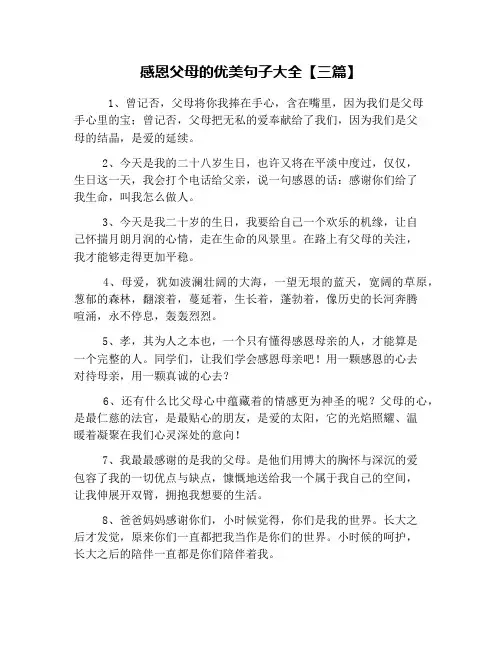 感恩父母的优美句子大全【三篇】

1、曾记否，父母将你我捧在手心，含在嘴里，因为我们是父母手心里的宝；曾记否，父母把无私的爱奉献给了我们，因为我们是父母的结晶，是爱的延续。

2、今天是我的二十八岁生日，也许又将在平淡中度过，仅仅，生日这一天，我会打个电话给父亲，说一句感恩的话：感谢你们给了我生命，叫我怎么做人。

3、今天是我二十岁的生日，我要给自己一个欢乐的机缘，让自己怀揣月朗月润的心情，走在生命的风景里。在路上有父母的关注，我才能够走得更加平稳。

4、母爱，犹如波澜壮阔的大海，一望无垠的蓝天，宽阔的草原，葱郁的森林，翻滚着，蔓延着，生长着，蓬勃着，像历史的长河奔腾喧涌，永不停息，轰轰烈烈。

5、孝，其为人之本也，一个只有懂得感恩母亲的人，才能算是一个完整的人。同学们，让我们学会感恩母亲吧！用一颗感恩的心去对待母亲，用一颗真诚的心去？

6、还有什么比父母心中蕴藏着的情感更为神圣的呢？父母的心，是最仁慈的法官，是最贴心的朋友，是爱的太阳，它的光焰照耀、温暖着凝聚在我们心灵深处的意向！

7、我最最感谢的是我的父母。是他们用博大的胸怀与深沉的爱包容了我的一切优点与缺点，慷慨地送给我一个属于我自己的空间，让我伸展开双臂，拥抱我想要的生活。

8、爸爸妈妈感谢你们，小时候觉得，你们是我的世界。长大之后才发觉，原来你们一直都把我当作是你们的世界。小时候的呵护，长大之后的陪伴一直都是你们陪伴着我。